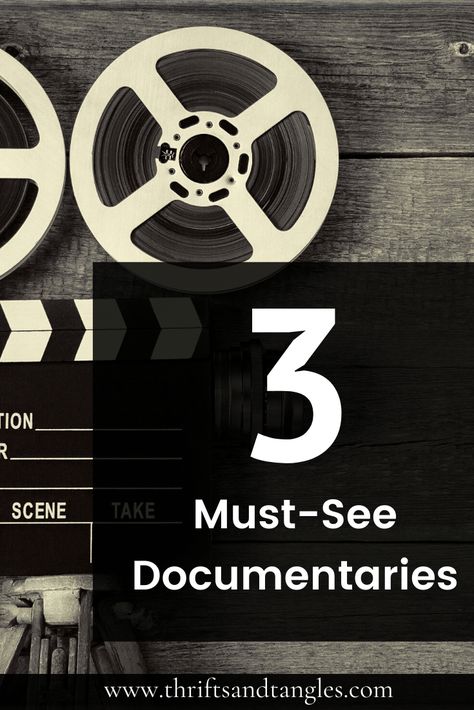 TION
R
SCENE TAKE

3
Must-See
Documentaries

www.thriftsandtangles.com